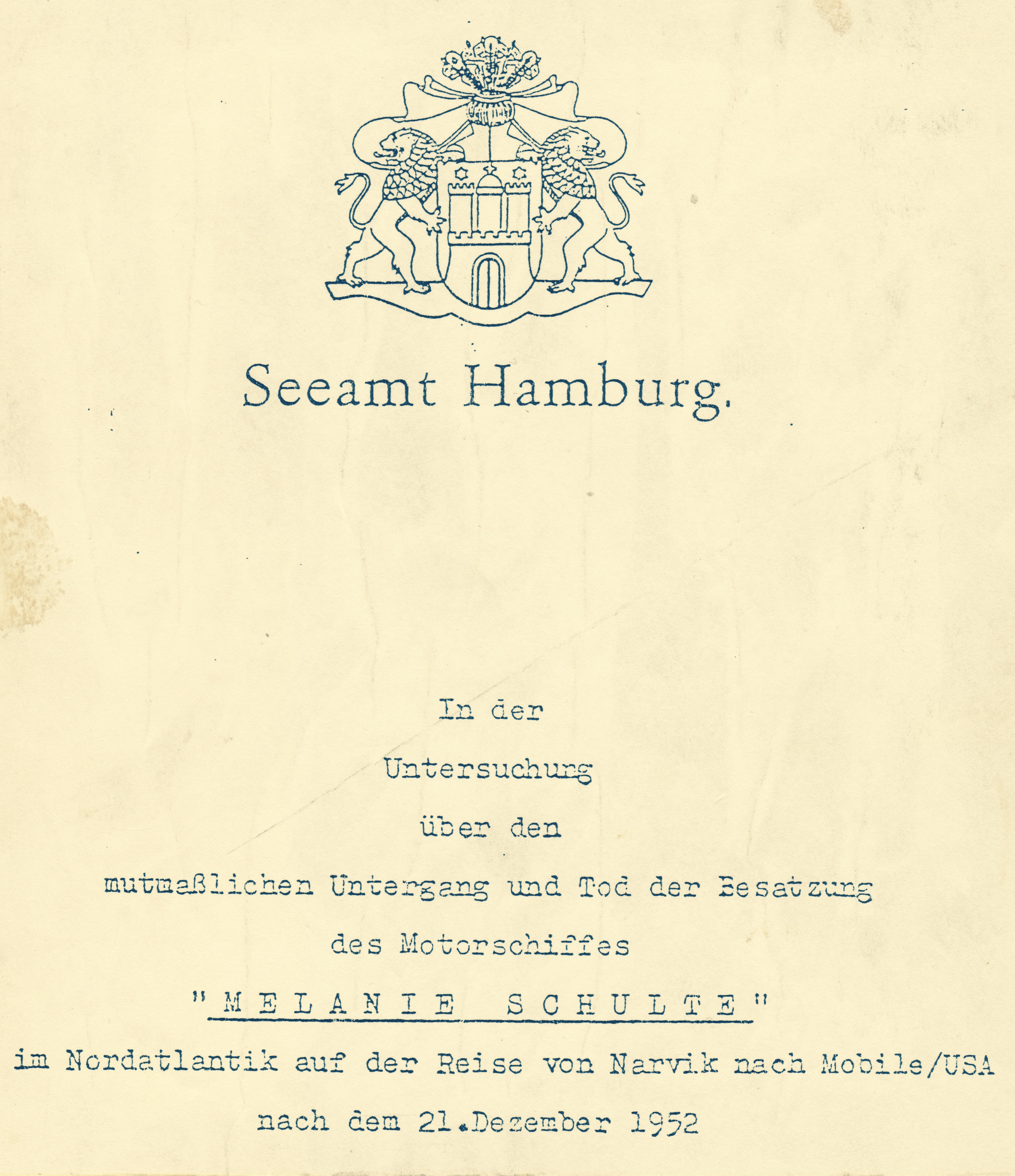 Seeamt Hamburg.

In der

Untersuchung

über den

mutmaßlichen Untergang und Tod der Besatzung

des Motorschiffes

"M E L A N I E  S C H U L T E"

im Nordatlantik auf der Reise von Narvik nach Mobile/USA

nach dem 21.Dezember 1952